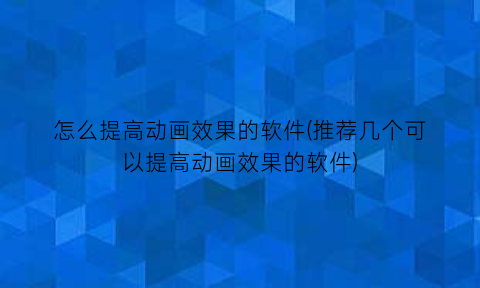 怎么提高动画效果的软件(推荐几个可以提高动画效果的软件)